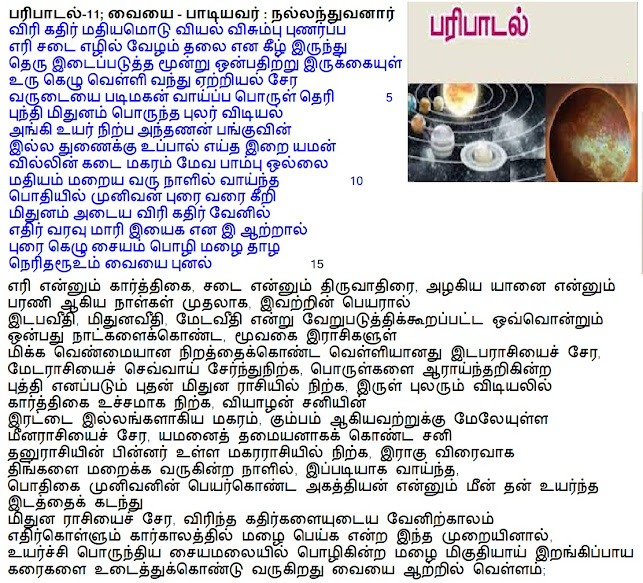 பரிபாடல்-11; வையை - பாடியவர் : நல்லந்துவனார்

விரி கதிர் மதியமொடு வியல் விசும்பு புணர்ப்ப
எரி சடை எழில் வேழம் தலை என கீழ் இருந்து
தெரு இடைப்படுத்த மூன்று ஒன்பதிற்று இருக்கையுள்
உரு கெழு வெள்ளி வந்து ஏற்றியல் சேர
வருடையை படிமகன் வாய்ப்ப பொருள் தெரி 5
புந்தி மிதுனம் பொருந்த புலர் விடியல்
அங்கி உயர் நிற்ப அந்தணன் பங்குவின்
இல்ல துணைக்கு உப்பால் எய்த இறை யமன்
வில்லின் கடை மகரம் மேவ பாம்பு ஒல்லை
மதியம் மறைய வரு நாளில் வாய்ந்த 10
பொதியில் முனிவன் புரை வரை கீறி
மிதுனம் அடைய விரி கதிர் வேனில்
எதிர் வரவு மாரி இயைக என இ ஆற்றால்
புரை கெழு சையம் பொழி மழை தாழ
நெரிதரூஉம் வையை புனல் 15

பரிபாடல்

எரி என்னும் கார்த்திகை, சடை என்னும் திருவாதிரை, அழகிய யானை என்னும் பரணி ஆகிய நாள்கள் முதலாக, இவற்றின் பெயரால்
இடபவீதி, மிதுனவீதி, மேடவீதி என்று வேறுபடுத்திக்கூறப்பட்ட ஒவ்வொன்றும் ஒன்பது நாட்களைக்கொண்ட, மூவகை இராசிகளுள்
மிக்க வெண்மையான நிறத்தைக்கொண்ட வெள்ளியானது இடபராசியைச் சேர,
மேடராசியைச் செவ்வாய் சேர்ந்துநிற்க, பொருள்களை ஆராய்ந்தறிகின்ற
புத்தி எனப்படும் புதன் மிதுன ராசியில் நிற்க, இருள் புலரும் விடியலில்
கார்த்திகை உச்சமாக நிற்க, வியாழன் சனியின்
இரட்டை இல்லங்களாகிய மகரம், கும்பம் ஆகியவற்றுக்கு மேலேயுள்ள
மீனராசியைச் சேர, யமனைத் தமையனாகக் கொண்ட சனி
தனுராசியின் பின்னர் உள்ள மகரராசியில் நிற்க, இராகு விரைவாக
திங்களை மறைக்க வருகின்ற நாளில், இப்படியாக வாய்ந்த,
பொதிகை முனிவனின் பெயர்கொண்ட அகத்தியன் என்னும் மீன் தன் உயர்ந்த இடத்தைக் கடந்து
மிதுன ராசியைச் சேர, விரிந்த கதிர்களையுடைய வேனிற்காலம்
எதிர்கொள்ளும் கார்காலத்தில் மழை பெய்க என்ற இந்த முறையினால்,
உயர்ச்சி பொருந்திய சையமலையில் பொழிகின்ற மழை மிகுதியாய் இறங்கிப்பாய
கரைகளை உடைத்துக்கொண்டு வருகிறது வையை ஆற்றில் வெள்ளம்;